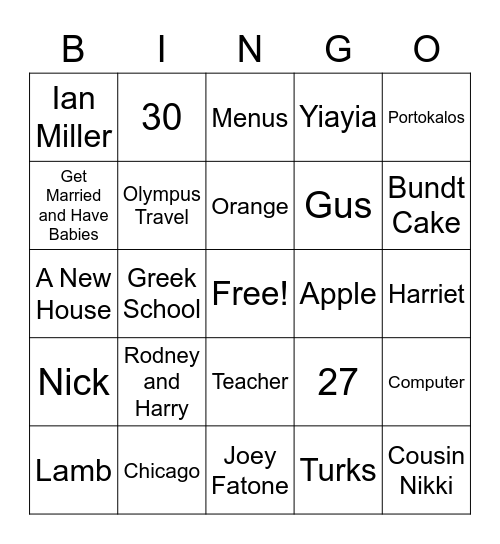 | B | I | N | G | O |
|---|---|---|---|---|
| Ian Miller | 30 | Menus | Yiayia | Portokalos |
| Get Married and Have Babies | Olympus Travel | Orange | Gus | Bundt Cake |
| A New House | Greek School | Free! | Apple | Harriet |
| Nick | Rodney and Harry | Teacher | 27 | Computer |
| Lamb | Chicago | Joey Fatone | Turks | Cousin Nikki |